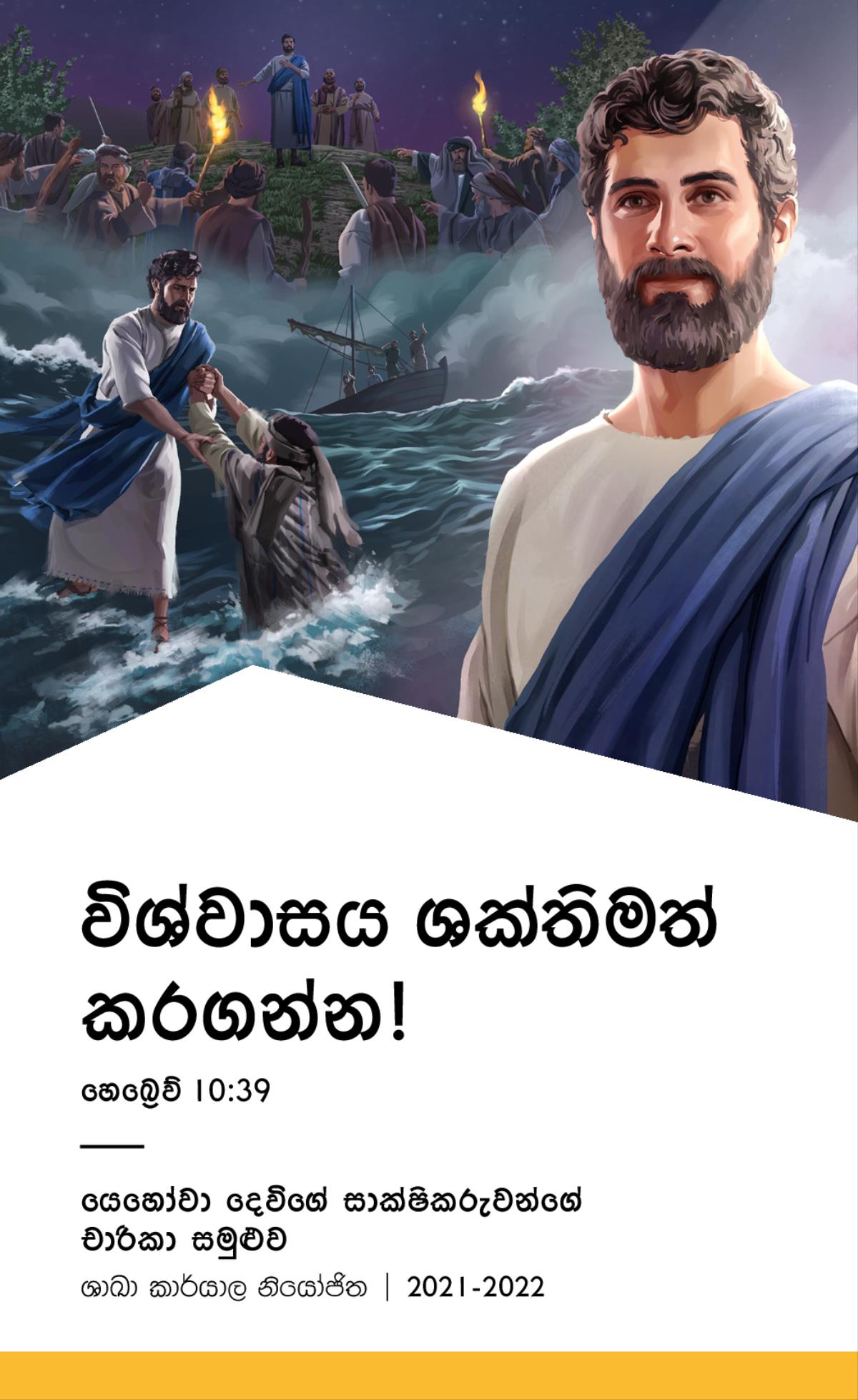 විශ්වාසය ශක්තිමත් කරගන්න!

හෙබ්‍රෙව් 10:39

යෙහෝවා දෙවිගේ සාක්ෂිකරුවන්ගේ චාරිකා සමුළුව

ශාඛා කාර්යාල නියෝජිත | 2021-2022